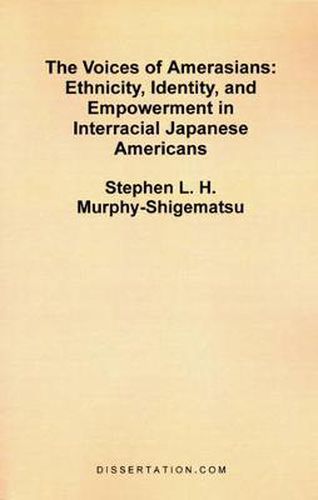 The Voices of Amerasians: Ethnicity, Identity, and Empowerment in Interracial Japanese Americans

Stephen L. H. Murphy-Shigematsu

DISSERTATION.COM